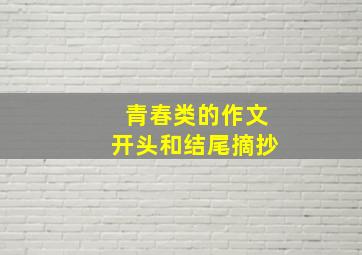 青春类的作文
开头和结尾摘抄